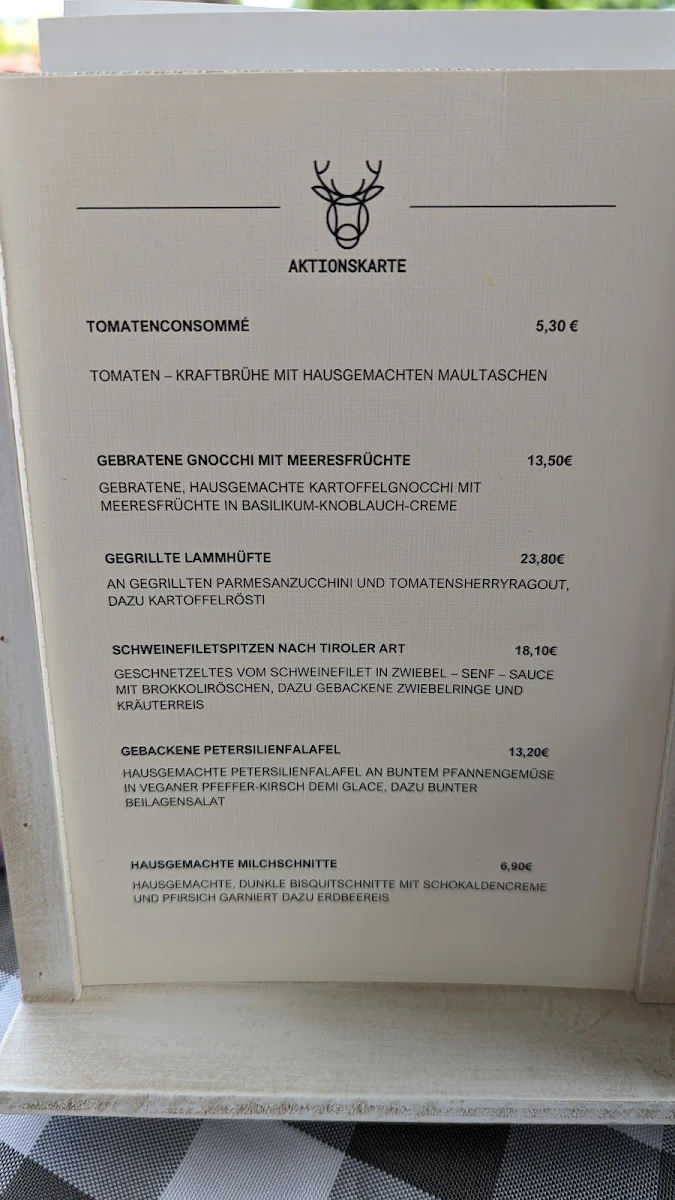 AKTIONSKARTE

TOMATENCONSOMMÉ 5,30 €

TOMATEN – KRAFTBRÜHE MIT HAUSGEMACHTEN MAULTASCHEN

GEBRATENE GNOCCHI MIT MEERESFRÜCHTE 13,50€

GEBRATENE, HAUSGEMACHTE KARTOFFELGNOCCHI MIT MEERESFRÜCHTE IN BASILIKUM-KNOBLAUCH-CREME

GEGRILLTE LAMMHÜFTE 23,80€

AN GEGRILLTEN PARMESANZUCCHINI UND TOMATENSHERRYRAGOUT, DAZU KARTOFFELRÖSTI

SCHWEINEFILETSPITZEN NACH TIROLER ART 18,10€

GESCHNETZELTES VOM SCHWEINEFILET IN ZWIEBEL – SENF – SAUCE MIT BROKKOLIRÖSCHEN, DAZU GEBACKENE ZWIEBELRINGE UND KRÄUTERREIS

GEBACKENE PETERSILIENFALAFEL 13,20€

HAUSGEMACHTE PETERSILIENFALAFEL AN BUNTEM PFANNENGEMÜSE IN VEGANER PFEFFER-KIRSCH DEMI GLACE, DAZU BUNTER BEILAGENSALAT

HAUSGEMACHTE MILCHSCHNITTE 6,90€

HAUSGEMACHTE, DUNKLE BISQUITSCHNITTE MIT SCHOKALDENCREME UND PFIRSICH GARNIERT DAZU ERDBEEREIS